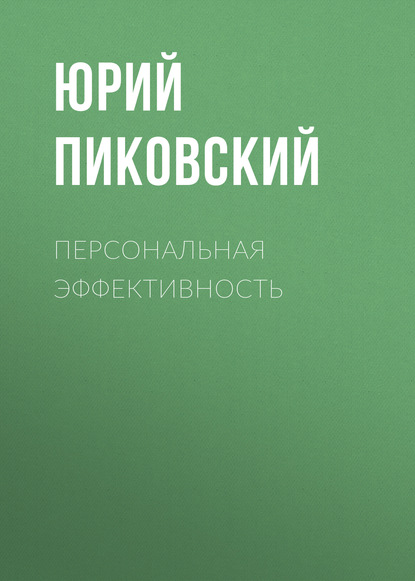 ЮРИЙ ПИКОВСКИЙ

ПЕРСОНАЛЬНАЯ ЭФФЕКТИВНОСТЬ